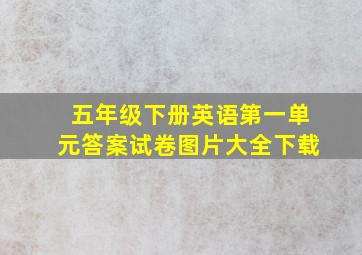 五年级下册英语第一单元答案试卷图片大全下载